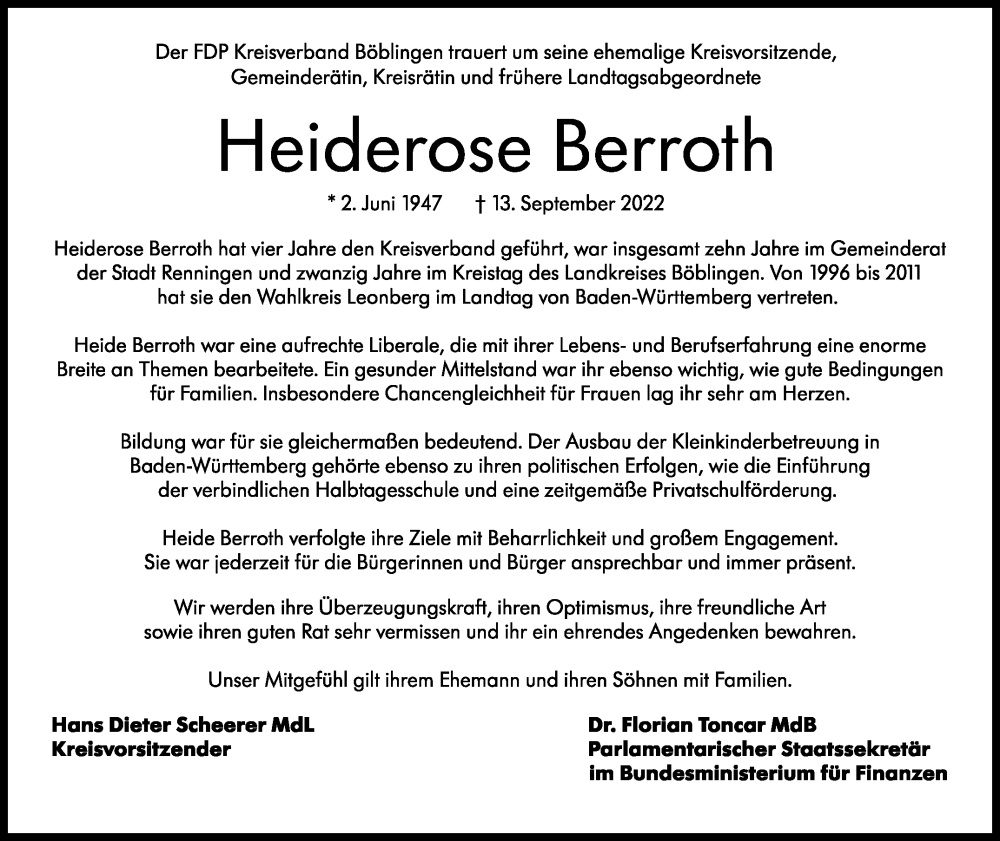 Der FDP Kreisverband Böblingen trauert um seine ehemalige Kreisvorsitzende, Gemeinderätin, Kreisrätin und frühere Landtagsabgeordnete

Heiderose Berroth

* 2. Juni 1947 † 13. September 2022

Heiderose Berroth hat vier Jahre den Kreisverband geführt, war insgesamt zehn Jahre im Gemeinderat der Stadt Renningen und zwanzig Jahre im Kreistag des Landkreises Böblingen. Von 1996 bis 2011 hat sie den Wahlkreis Leonberg im Landtag von Baden-Württemberg vertreten.

Heide Berroth war eine aufrechte Liberale, die mit ihrer Lebens- und Berufserfahrung eine enorme Breite an Themen bearbeitete. Ein gesunder Mittelstand war ihr ebenso wichtig, wie gute Bedingungen für Familien. Insbesondere Chancengleichheit für Frauen lag ihr sehr am Herzen.

Bildung war für sie gleichermaßen bedeutend. Der Ausbau der Kleinkinderbetreuung in Baden-Württemberg gehörte ebenso zu ihren politischen Erfolgen, wie die Einführung der verbindlichen Halbtagesschule und eine zeitgemäße Privatschulförderung.

Heide Berroth verfolgte ihre Ziele mit Beharrlichkeit und großem Engagement. Sie war jederzeit für die Bürgerinnen und Bürger ansprechbar und immer präsent.

Wir werden ihre Überzeugungskraft, ihren Optimismus, ihre freundliche Art sowie ihren guten Rat sehr vermissen und ihr ein ehrendes Angedenken bewahren.

Unser Mitgefühl gilt ihrem Ehemann und ihren Söhnen mit Familien.

Hans Dieter Scheerer MdL
Kreisvorsitzender

Dr. Florian Toncar MdB
Parlamentarischer Staatssekretär
im Bundesministerium für Finanzen